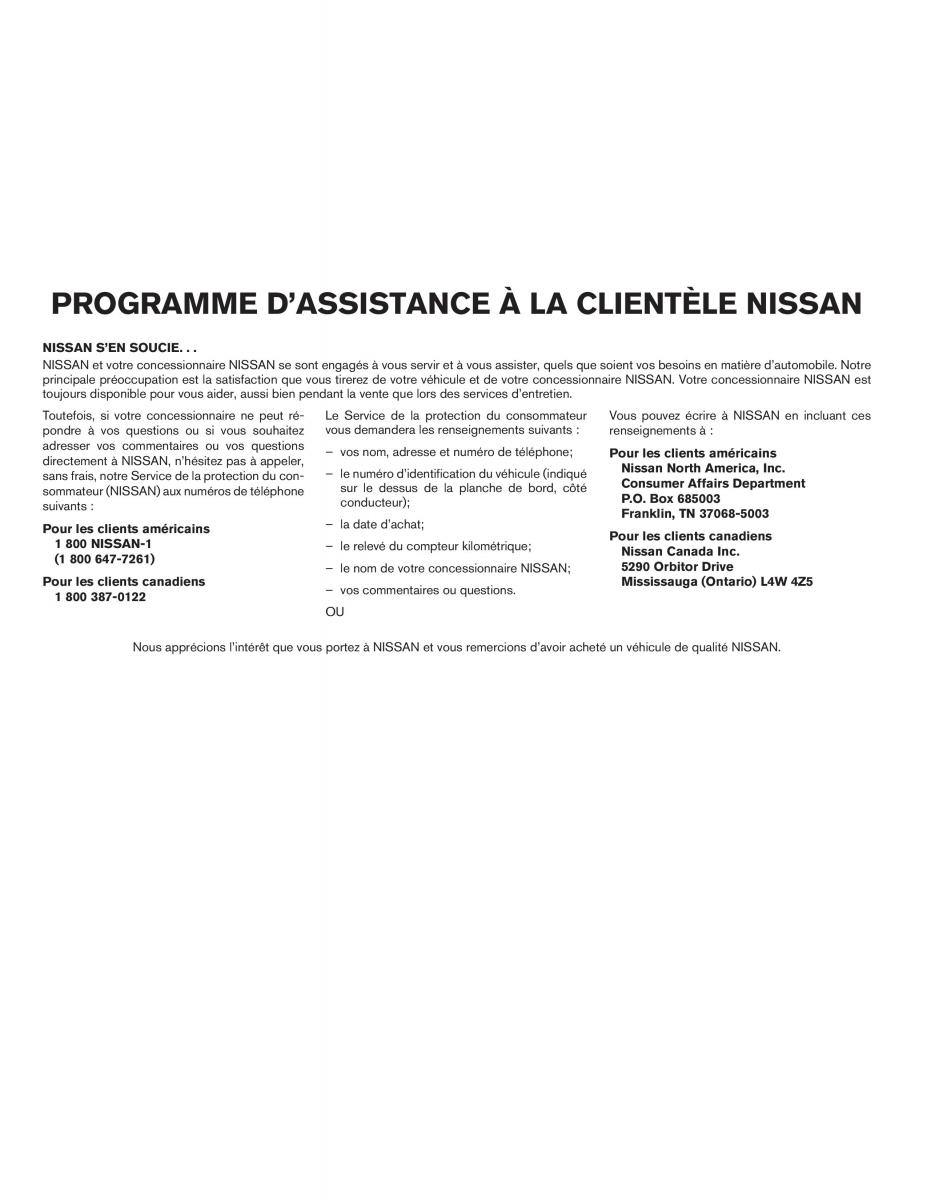 PROGRAMME D'ASSISTANCE À LA CLIENTÈLE NISSAN

NISSAN S'EN SOUCIE. . .

NISSAN et votre concessionnaire NISSAN se sont engagés à vous servir et à vous assister, quels que soient vos besoins en matière d'automobile. Notre principale préoccupation est la satisfaction que vous tirerez de votre véhicule et de votre concessionnaire NISSAN. Votre concessionnaire NISSAN est toujours disponible pour vous aider, aussi bien pendant la vente que lors des services d'entretien.

Toutefois, si votre concessionnaire ne peut répondre à vos questions ou si vous souhaitez adresser vos commentaires ou vos questions directement à NISSAN, n'hésitez pas à appeler, sans frais, notre Service de la protection du consommateur (NISSAN) aux numéros de téléphone suivants :

Pour les clients américains
1 800 NISSAN-1
(1 800 647-7261)

Pour les clients canadiens
1 800 387-0122

Le Service de la protection du consommateur vous demandera les renseignements suivants :

– vos nom, adresse et numéro de téléphone;

– le numéro d'identification du véhicule (indiqué sur le dessus de la planche de bord, côté conducteur);

– la date d'achat;

– le relevé du compteur kilométrique;

– le nom de votre concessionnaire NISSAN;

– vos commentaires ou questions.

OU

Vous pouvez écrire à NISSAN en incluant ces renseignements à :

Pour les clients américains
Nissan North America, Inc.
Consumer Affairs Department
P.O. Box 685003
Franklin, TN 37068-5003

Pour les clients canadiens
Nissan Canada Inc.
5290 Orbitor Drive
Mississauga (Ontario) L4W 4Z5

Nous apprécions l'intérêt que vous portez à NISSAN et vous remercions d'avoir acheté un véhicule de qualité NISSAN.